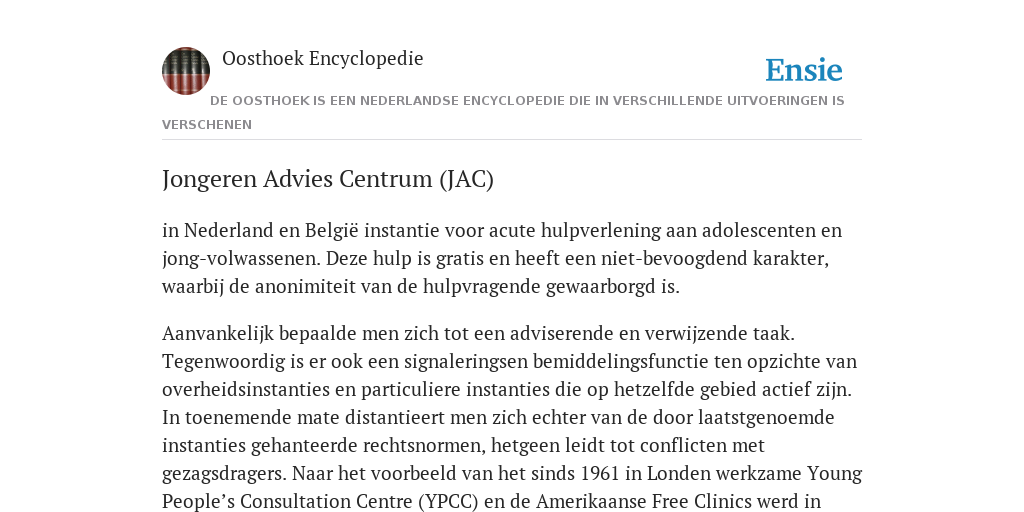 Oosthoek Encyclopedie

Ensie

DE OOSTHOEK IS EEN NEDERLANDSE ENCYCLOPEDIE DIE IN VERSCHILLENDE UITVOERINGEN IS VERSCHENEN

Jongeren Advies Centrum (JAC)

in Nederland en België instantie voor acute hulpverlening aan adolescenten en jong-volwassenen. Deze hulp is gratis en heeft een niet-bevoogdend karakter, waarbij de anonimiteit van de hulpvragende gewaarborgd is.

Aanvankelijk bepaalde men zich tot een adviserende en verwijzende taak. Tegenwoordig is er ook een signaleringsen bemiddelingsfunctie ten opzichte van overheidsinstanties en particuliere instanties die op hetzelfde gebied actief zijn. In toenemende mate distantieert men zich echter van de door laatstgenoemde instanties gehanteerde rechtsnormen, hetgeen leidt tot conflicten met gezagsdragers. Naar het voorbeeld van het sinds 1961 in Londen werkzame Young People’s Consultation Centre (YPCC) en de Amerikaanse Free Clinics werd in